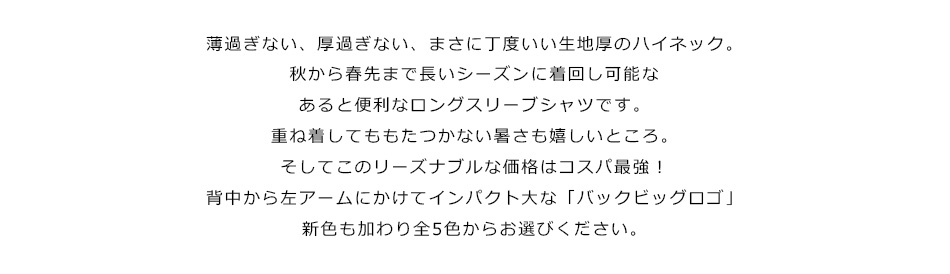 薄過ぎない、厚過ぎない、まさに丁度いい生地厚のハイネック。
秋から春先まで長いシーズンに着回し可能な
あると便利なロングスリーブシャツです。
重ね着してももたつかない暑さも嬉しいところ。
そしてこのリーズナブルな価格はコスパ最強！
背中から左アームにかけてインパクト大な「バックビッグロゴ」
新色も加わり全5色からお選びください。